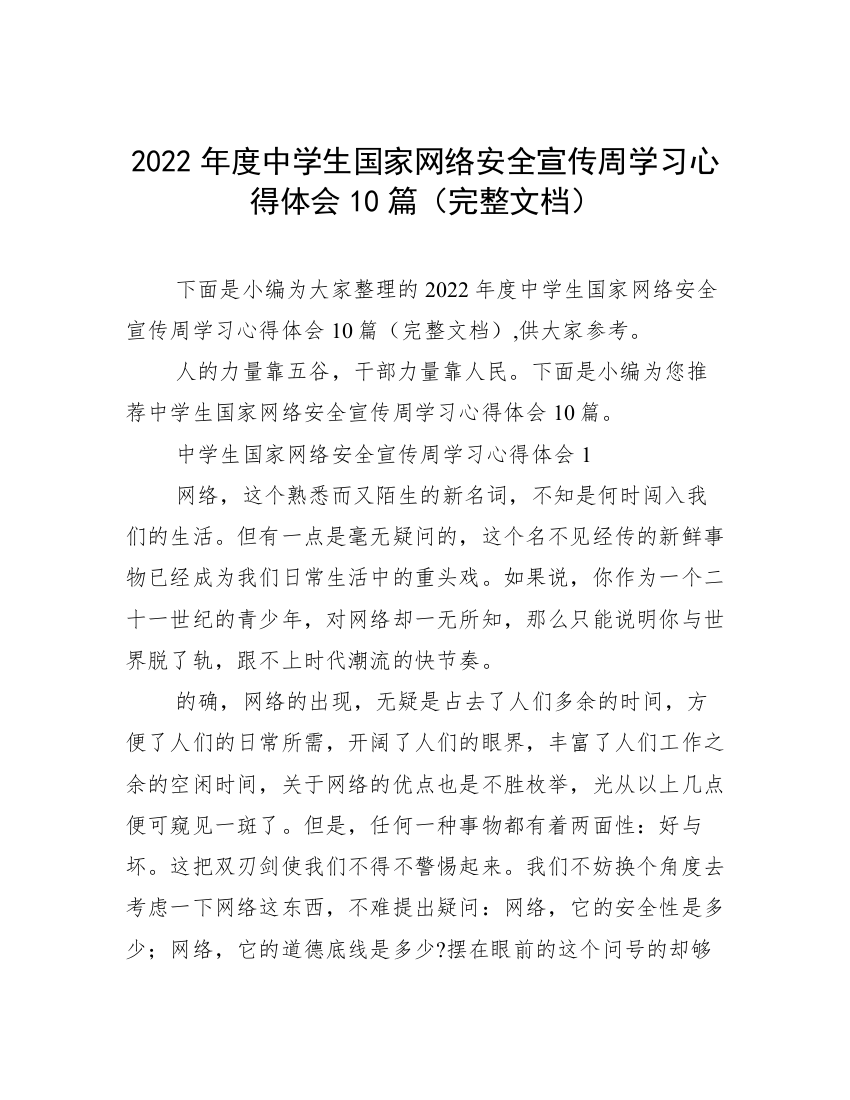 2022 年度中学生国家网络安全宣传周学习心得体会 10 篇（完整文档）

下面是小编为大家整理的 2022 年度中学生国家网络安全宣传周学习心得体会 10 篇（完整文档）,供大家参考。

人的力量靠五谷，干部力量靠人民。下面是小编为您推荐中学生国家网络安全宣传周学习心得体会 10 篇。

中学生国家网络安全宣传周学习心得体会 1

网络，这个熟悉而又陌生的新名词，不知是何时闯入我们的生活。但有一点是毫无疑问的，这个名不见经传的新鲜事物已经成为我们日常生活中的重头戏。如果说，你作为一个二十一世纪的青少年，对网络却一无所知，那么只能说明你与世界脱了轨，跟不上时代潮流的快节奏。

的确，网络的出现，无疑是占去了人们多余的时间，方便了人们的日常所需，开阔了人们的眼界，丰富了人们工作之余的空闲时间，关于网络的优点也是不胜枚举，光从以上几点便可窥见一斑了。但是，任何一种事物都有着两面性：好与坏。这把双刃剑使我们不得不警惕起来。我们不妨换个角度去考虑一下网络这东西，不难提出疑问：网络，它的安全性是多少；网络，它的道德底线是多少?摆在眼前的这个问号的却够